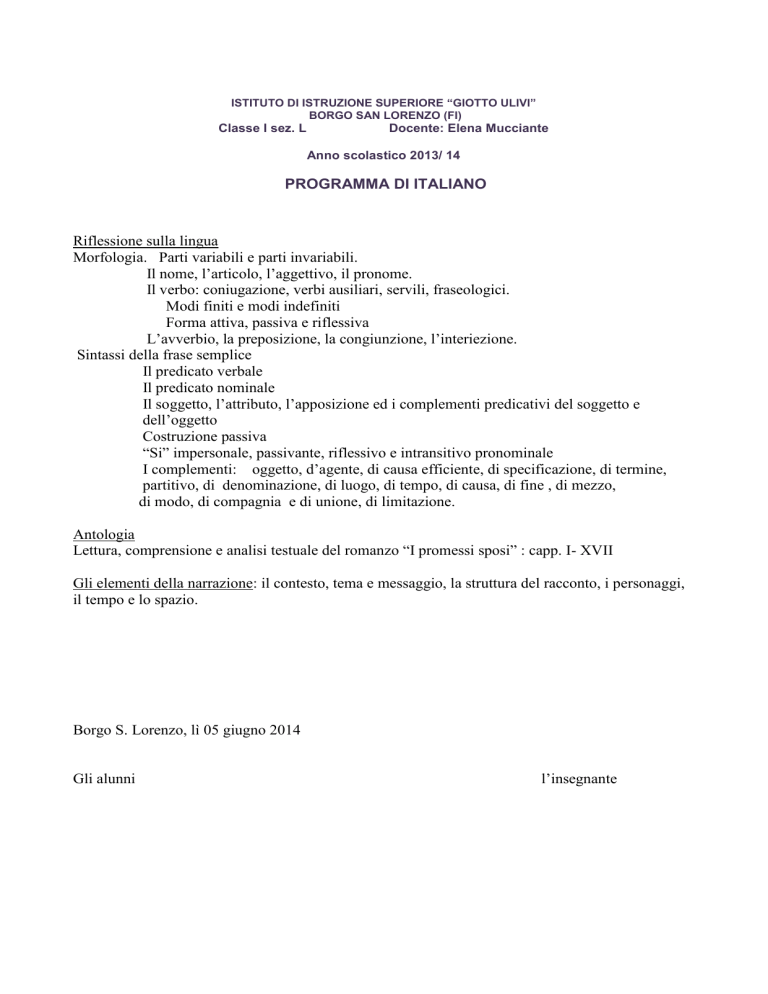 ISTITUTO DI ISTRUZIONE SUPERIORE “GIOTTO ULIVI”
BORGO SAN LORENZO (FI)
Classe I sez. L Docente: Elena Mucciante

Anno scolastico 2013/ 14

PROGRAMMA DI ITALIANO

Riflessione sulla lingua
Morfologia. Parti variabili e parti invariabili.
Il nome, l’articolo, l’aggettivo, il pronome.
Il verbo: coniugazione, verbi ausiliari, servili, fraseologici.
Modi finiti e modi indefiniti
Forma attiva, passiva e riflessiva
L’avverbio, la preposizione, la congiunzione, l’interiezione.
Sintassi della frase semplice
Il predicato verbale
Il predicato nominale
Il soggetto, l’attributo, l’apposizione ed i complementi predicativi del soggetto e dell’oggetto
Costruzione passiva
“Si” impersonale, passivante, riflessivo e intransitivo pronominale
I complementi: oggetto, d’agente, di causa efficiente, di specificazione, di termine, partitivo, di denominazione, di luogo, di tempo, di causa, di fine , di mezzo, di modo, di compagnia e di unione, di limitazione.

Antologia
Lettura, comprensione e analisi testuale del romanzo “I promessi sposi” : capp. I- XVII

Gli elementi della narrazione: il contesto, tema e messaggio, la struttura del racconto, i personaggi, il tempo e lo spazio.

Borgo S. Lorenzo, lì 05 giugno 2014

Gli alunni

l’insegnante